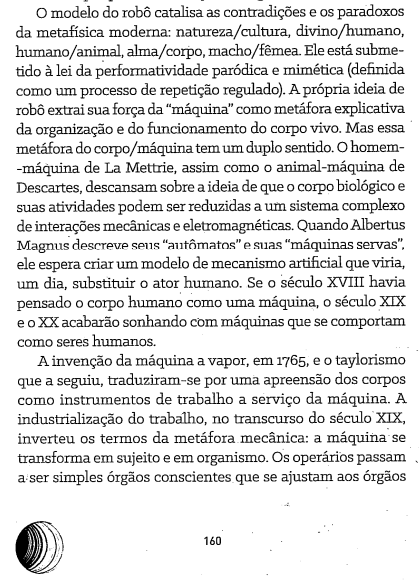 O modelo do robô catalisa as contradições e os paradoxos da metafísica moderna: natureza/cultura, divino/humano, humano/animal, alma/corpo, macho/fêmea. Ele está submetido à lei da performatividade paródica e mimética (definida como um processo de repetição regulado). A própria ideia de robô extrai sua força da "máquina" como metáfora explicativa da organização e do funcionamento do corpo vivo. Mas essa metáfora do corpo/máquina tem um duplo sentido. O homem-máquina de La Mettrie, assim como o animal-máquina de Descartes, descansam sobre a ideia de que o corpo biológico e suas atividades podem ser reduzidas a um sistema complexo de interações mecânicas e eletromagnéticas. Quando Albertus Magnus descreve seus "autômatos" e suas "máquinas servas", ele espera criar um modelo de mecanismo artificial que viria, um dia, substituir o ator humano. Se o século XVIII havia pensado o corpo humano como uma máquina, o século XIX e o XX acabarão sonhando com máquinas que se comportam como seres humanos.

A invenção da máquina a vapor, em 1765, e o taylorismo que a seguiu, traduziram-se por uma apreensão dos corpos como instrumentos de trabalho a serviço da máquina. A industrialização do trabalho, no transcurso do século XIX, inverteu os termos da metáfora mecânica: a máquina se transforma em sujeito e em organismo. Os operários passam a ser simples órgãos conscientes que se ajustam aos órgãos

160